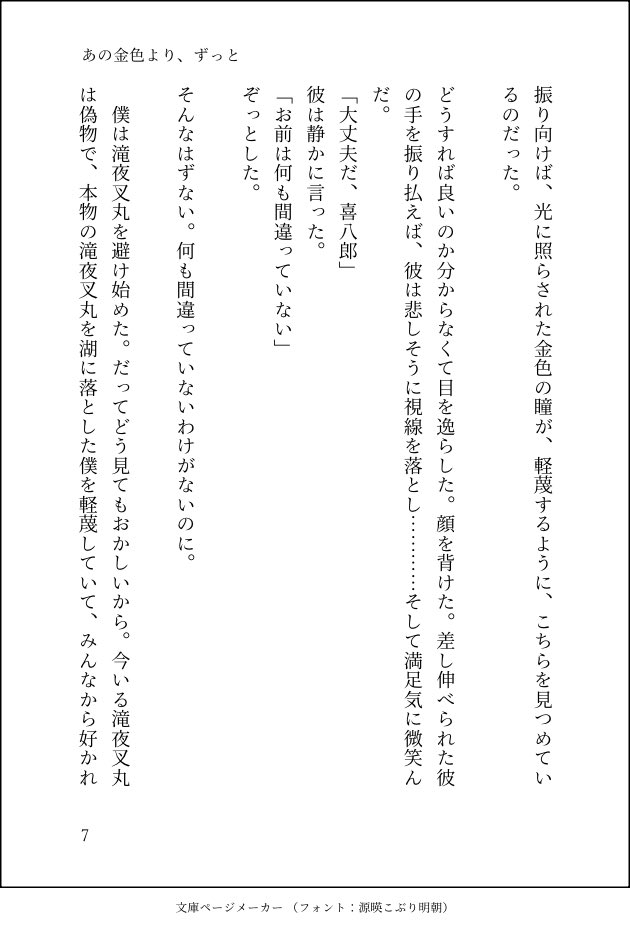 あの金色より、ずっと

振り向けば、光に照らされた金色の瞳が、軽蔑するように、こちらを見つめているのだった。

どうすれば良いのか分からなくて目を逸らした。顔を背けた。差し伸べられた彼の手を振り払えば、彼は悲しそうに視線を落とし…………そして満足気に微笑んだ。

「大丈夫だ、喜八郎」

彼は静かに言った。

「お前は何も間違っていない」

ぞっとした。

そんなはずない。何も間違っていないわけがないのに。

僕は滝夜叉丸を避け始めた。だってどう見てもおかしいから。今いる滝夜叉丸は偽物で、本物の滝夜叉丸を湖に落とした僕を軽蔑していて、みんなから好かれ

7

文庫ページメーカー（フォント：源暎こぶり明朝）